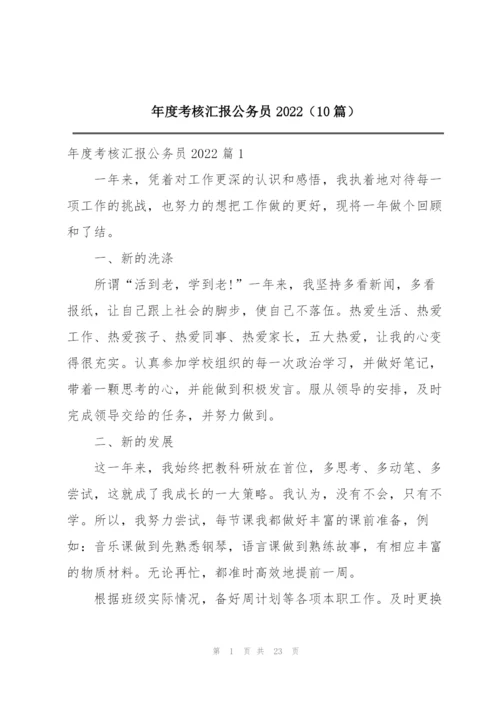 年度考核汇报公务员 2022（10 篇）

年度考核汇报公务员 2022 篇 1

一年来，凭着对工作更深的认识和感悟，我执着地对待每一项工作的挑战，也努力的想把工作做的更好，现将一年做个回顾和了结。

一、新的洗涤

所谓“活到老，学到老!”一年来，我坚持多看新闻，多看报纸，让自己跟上社会的脚步，使自己不落伍。热爱生活、热爱工作、热爱孩子、热爱同事、热爱家长，五大热爱，让我的心变得很充实。认真参加学校组织的每一次政治学习，并做好笔记，带着一颗思考的心，并能做到积极发言。服从领导的安排，及时完成领导交给的任务，并努力做到。

二、新的发展

这一年来，我始终把教科研放在首位，多思考、多动笔、多尝试，这就成了我成长的一大策略。我认为，没有不会，只有不学。所以，我努力尝试，每节课我都做好丰富的课前准备，例如：音乐课做到先熟悉钢琴，语言课做到熟练故事，有相应丰富的物质材料。无论再忙，都准时高效地提前一周。

根据班级实际情况，备好周计划等各项本职工作。及时更换

第 1 页 共 23 页